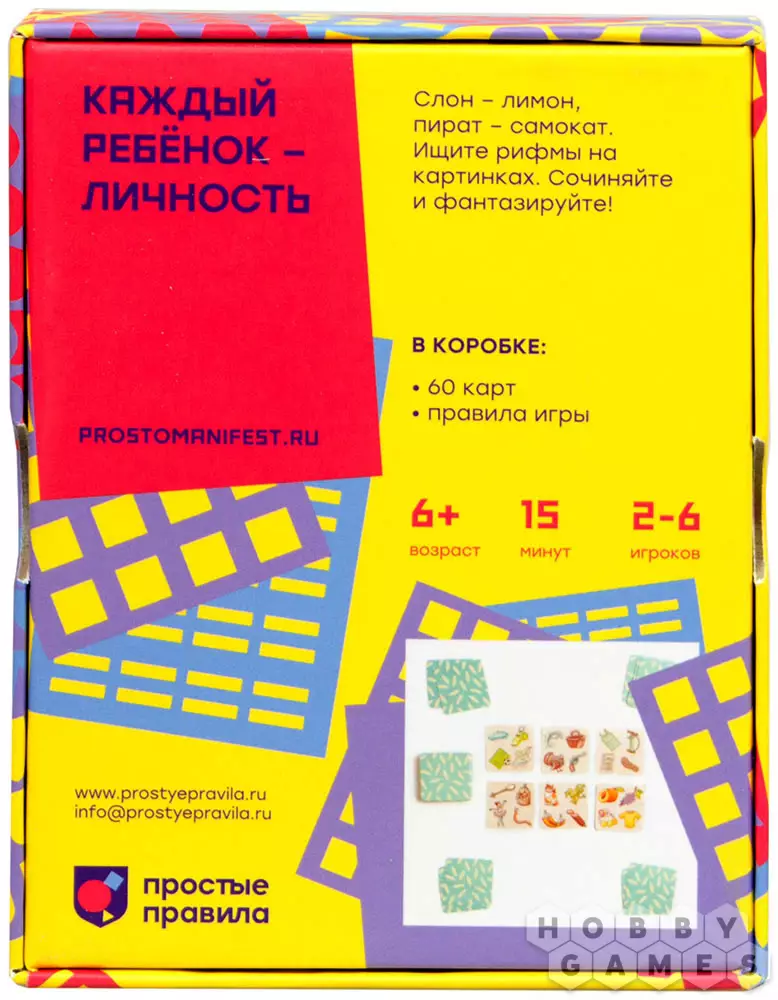 КАЖДЫЙ РЕБЁНОК – ЛИЧНОСТЬ

PROSTOMANIFEST.RU

Слон – лимон, пират – самокат. Ищите рифмы на картинках. Сочиняйте и фантазируйте!

В КОРОБКЕ:

• 60 карт
• правила игры

6+
возраст

15
минут

2-6
игроков

www.prostyepravila.ru
info@prostyepravila.ru

простые
правила

HOBBY GAMES